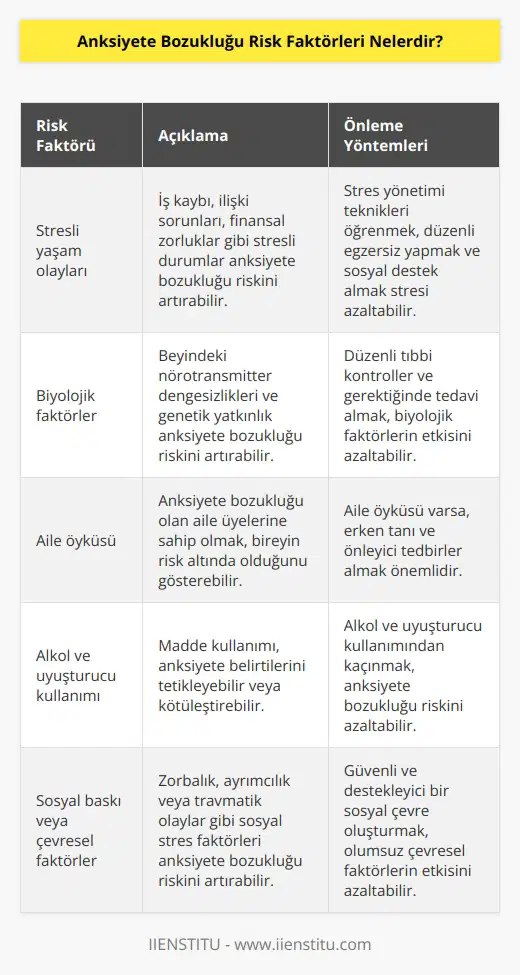 Anksiyete Bozukluğu Risk Faktörleri Nelerdir?

| Risk Faktörü | Açıklama | Önleme Yöntemleri |
|---|---|---|
| Stresli yaşam olayları | İş kaybı, ilişki sorunları, finansal zorluklar gibi stresli durumlar anksiyete bozukluğu riskini artırabilir. | Stres yönetimi teknikleri öğrenmek, düzenli egzersiz yapmak ve sosyal destek almak stresi azaltabilir. |
| Biyolojik faktörler | Beyindeki nörotransmitter dengesizlikleri ve genetik yatkınlık anksiyete bozukluğu riskini artırabilir. | Düzenli tıbbi kontroller ve gerektiğinde tedavi almak, biyolojik faktörlerin etkisini azaltabilir. |
| Aile öyküsü | Anksiyete bozukluğu olan aile üyelerine sahip olmak, bireyin risk altında olduğunu gösterebilir. | Aile öyküsü varsa, erken tanı ve önleyici tedbirler almak önemlidir. |
| Alkol ve uyuşturucu kullanımı | Madde kullanımı, anksiyete belirtilerini tetikleyebilir veya kötüleştirebilir. | Alkol ve uyuşturucu kullanımından kaçınmak, anksiyete bozukluğu riskini azaltabilir. |
| Sosyal baskı veya çevresel faktörler | Zorbalık, ayrımcılık veya travmatik olaylar gibi sosyal stres faktörleri anksiyete bozukluğu riskini artırabilir. | Güvenli ve destekleyici bir sosyal çevre oluşturmak, olumsuz çevresel faktörlerin etkisini azaltabilir. |

IIENSTITU - www.iienstitu.com